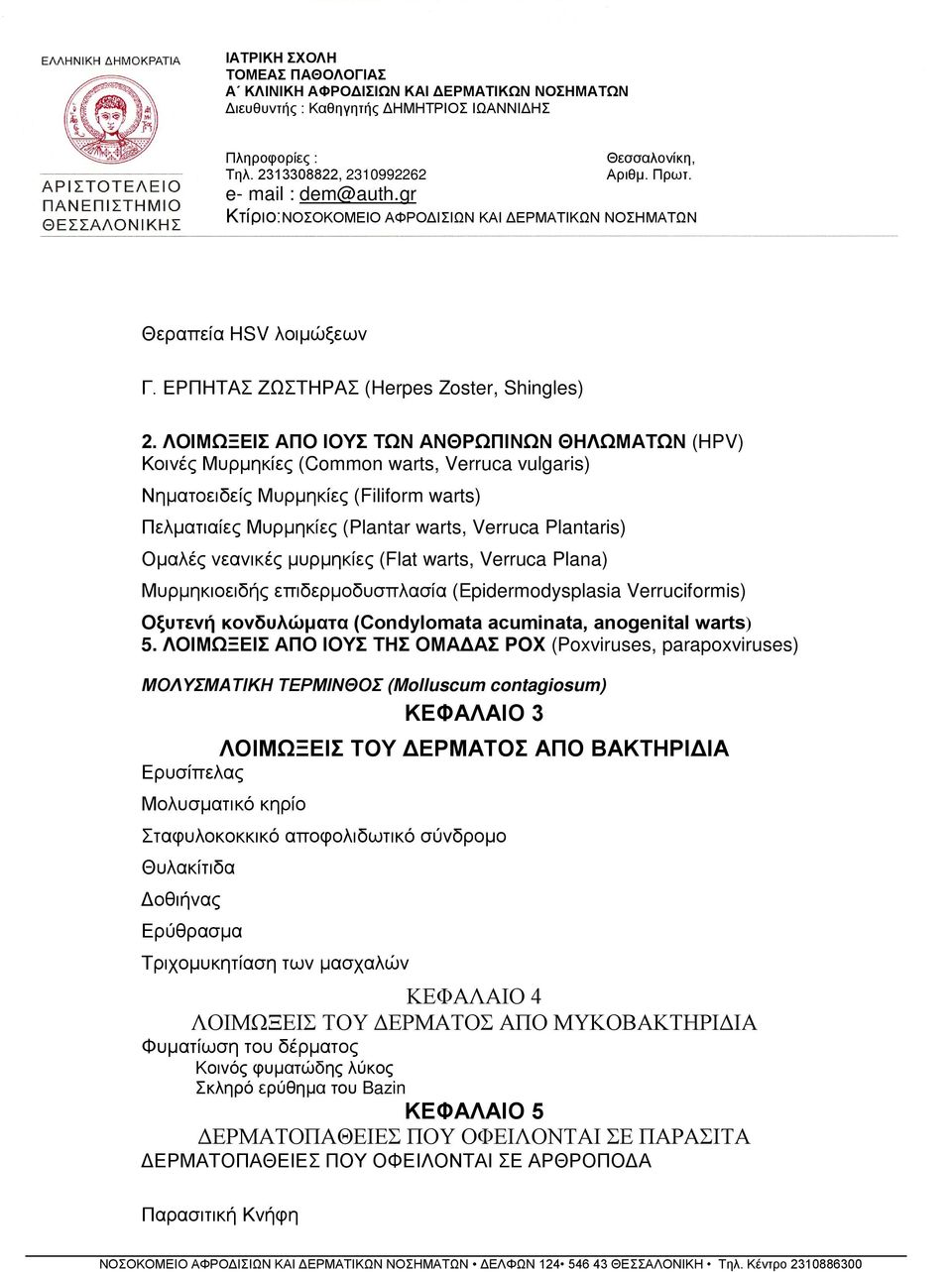 ΕΛΛΗΝΙΚΗ ΔΗΜΟΚΡΑΤΙΑ

ΑΡΙΣΤΟΤΕΛΕΙΟ ΠΑΝΕΠΙΣΤΗΜΙΟ ΘΕΣΣΑΛΟΝΙΚΗΣ

ΙΑΤΡΙΚΗ ΣΧΟΛΗ
ΤΟΜΕΑΣ ΠΑΘΟΛΟΓΙΑΣ
Α΄ ΚΛΙΝΙΚΗ ΑΦΡΟΔΙΣΙΩΝ ΚΑΙ ΔΕΡΜΑΤΙΚΩΝ ΝΟΣΗΜΑΤΩΝ
Διευθυντής : Καθηγητής ΔΗΜΗΤΡΙΟΣ ΙΩΑΝΝΙΔΗΣ

Πληροφορίες :
Τηλ. 2313308822, 2310992262
e- mail : dem@auth.gr
Κτίριο:ΝΟΣΟΚΟΜΕΙΟ ΑΦΡΟΔΙΣΙΩΝ ΚΑΙ ΔΕΡΜΑΤΙΚΩΝ ΝΟΣΗΜΑΤΩΝ

Θεσσαλονίκη,
Αριθμ. Πρωτ.

Θεραπεία HSV λοιμώξεων

Γ. ΕΡΠΗΤΑΣ ΖΩΣΤΗΡΑΣ (Herpes Zoster, Shingles)

2. ΛΟΙΜΩΞΕΙΣ ΑΠΟ ΙΟΥΣ ΤΩΝ ΑΝΘΡΩΠΙΝΩΝ ΘΗΛΩΜΑΤΩΝ (HPV)
Κοινές Μυρμηκίες (Common warts, Verruca vulgaris)

Νηματοειδείς Μυρμηκίες (Filiform warts)

Πελματιαίες Μυρμηκίες (Plantar warts, Verruca Plantaris)

Ομαλές νεανικές μυρμηκίες (Flat warts, Verruca Plana)

Μυρμηκιοειδής επιδερμοδυσπλασία (Epidermodysplasia Verruciformis)

Οξυτενή κονδυλώματα (Condylomata acuminata, anogenital warts)
5. ΛΟΙΜΩΞΕΙΣ ΑΠΟ ΙΟΥΣ ΤΗΣ ΟΜΑΔΑΣ POX (Poxviruses, parapoxviruses)

ΜΟΛΥΣΜΑΤΙΚΗ ΤΕΡΜΙΝΘΟΣ (Molluscum contagiosum)

ΚΕΦΑΛΑΙΟ 3

ΛΟΙΜΩΞΕΙΣ ΤΟΥ ΔΕΡΜΑΤΟΣ ΑΠΟ ΒΑΚΤΗΡΙΔΙΑ

Ερυσίπελας

Μολυσματικό κηρίο

Σταφυλοκοκκικό αποφολιδωτικό σύνδρομο

Θυλακίτιδα

Δοθιήνας

Ερύθρασμα

Τριχομυκητίαση των μασχαλών

ΚΕΦΑΛΑΙΟ 4

ΛΟΙΜΩΞΕΙΣ ΤΟΥ ΔΕΡΜΑΤΟΣ ΑΠΟ ΜΥΚΟΒΑΚΤΗΡΙΔΙΑ

Φυματίωση του δέρματος
Κοινός φυματώδης λύκος
Σκληρό ερύθημα του Bazin

ΚΕΦΑΛΑΙΟ 5

ΔΕΡΜΑΤΟΠΑΘΕΙΕΣ ΠΟΥ ΟΦΕΙΛΟΝΤΑΙ ΣΕ ΠΑΡΑΣΙΤΑ
ΔΕΡΜΑΤΟΠΑΘΕΙΕΣ ΠΟΥ ΟΦΕΙΛΟΝΤΑΙ ΣΕ ΑΡΘΡΟΠΟΔΑ

Παρασιτική Κνήφη

ΝΟΣΟΚΟΜΕΙΟ ΑΦΡΟΔΙΣΙΩΝ ΚΑΙ ΔΕΡΜΑΤΙΚΩΝ ΝΟΣΗΜΑΤΩΝ • ΔΕΛΦΩΝ 124• 546 43 ΘΕΣΣΑΛΟΝΙΚΗ • Τηλ. Κέντρο 2310886300